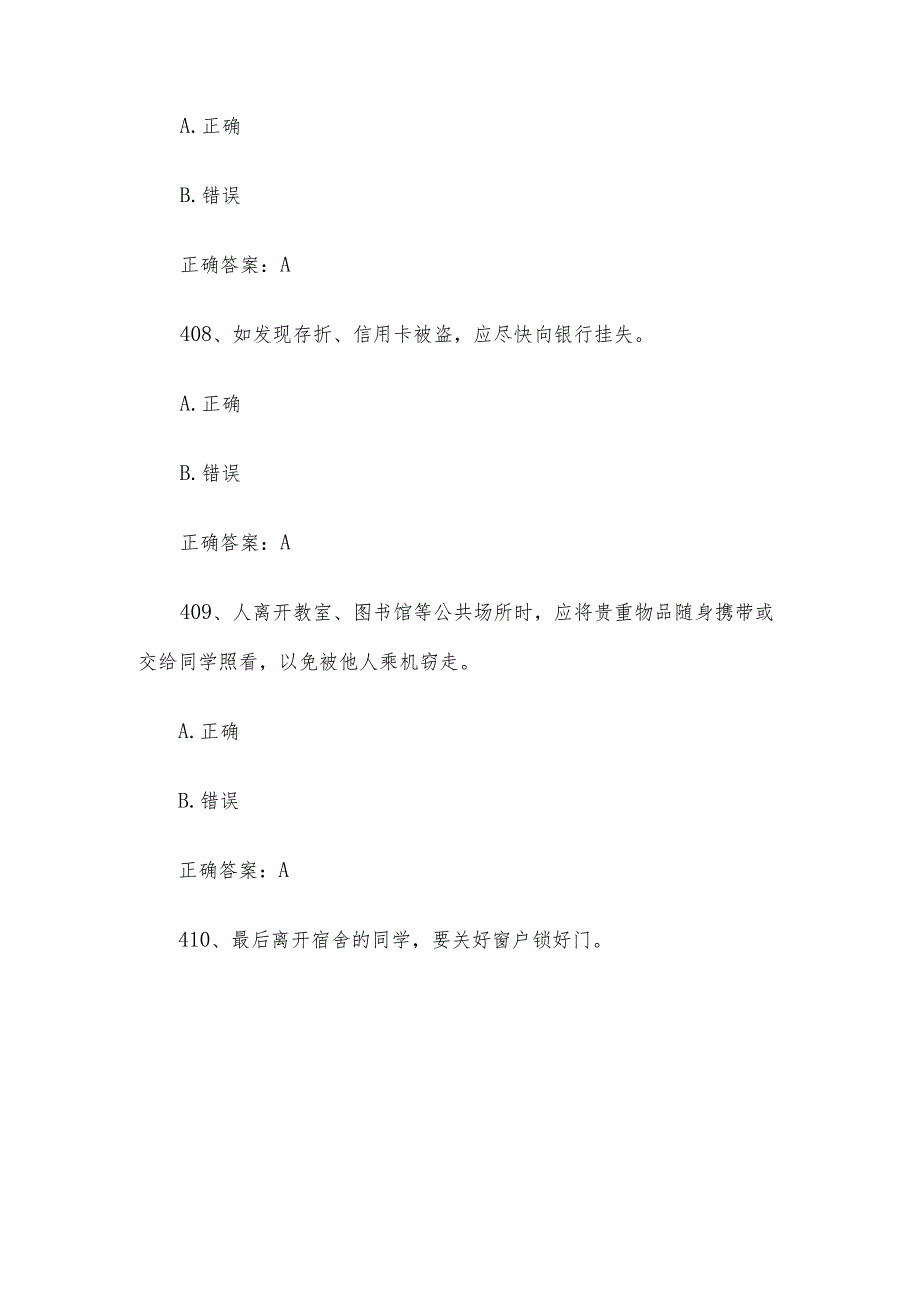 A. 正确

B. 错误

正确答案：A

408、如发现存折、信用卡被盗，应尽快向银行挂失。

A. 正确

B. 错误

正确答案：A

409、人离开教室、图书馆等公共场所时，应将贵重物品随身携带或交给同学照看，以免被他人乘机窃走。

A. 正确

B. 错误

正确答案：A

410、最后离开宿舍的同学，要关好窗户锁好门。